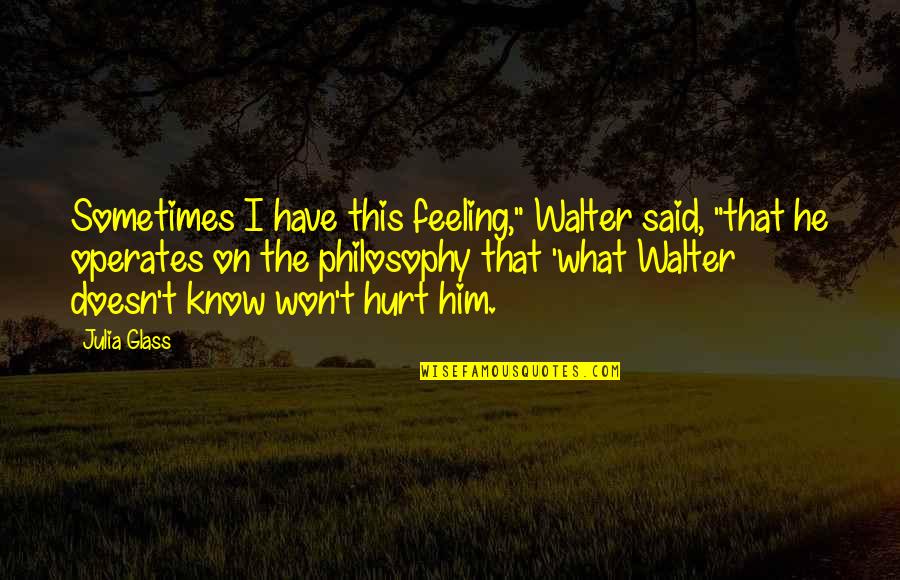 Sometimes I have this feeling," Walter said, "that he operates on the philosophy that 'what Walter doesn't know won't hurt him.

Julia Glass

WISEFAMOUSQUOTES.COM